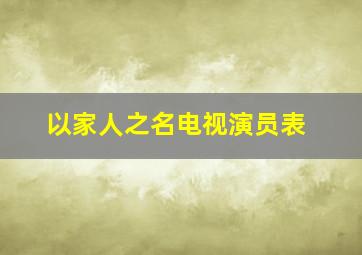 以家人之名电视演员表